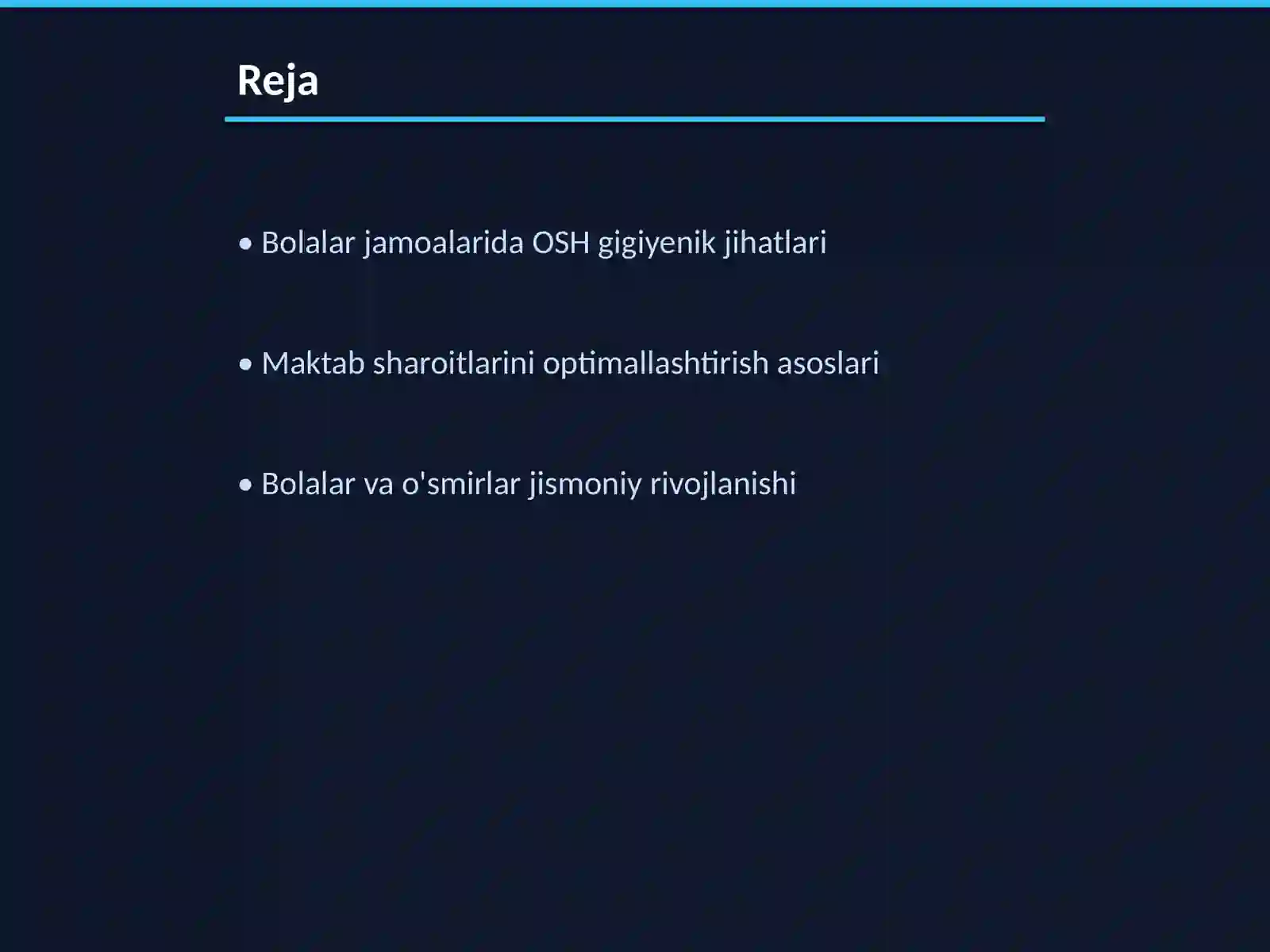 Reja

• Bolalar jamoalarida OSH gigiyenik jihatlari

• Maktab sharoitlarini optimallashtirish asoslari

• Bolalar va o'smirlar jismoniy rivojlanishi